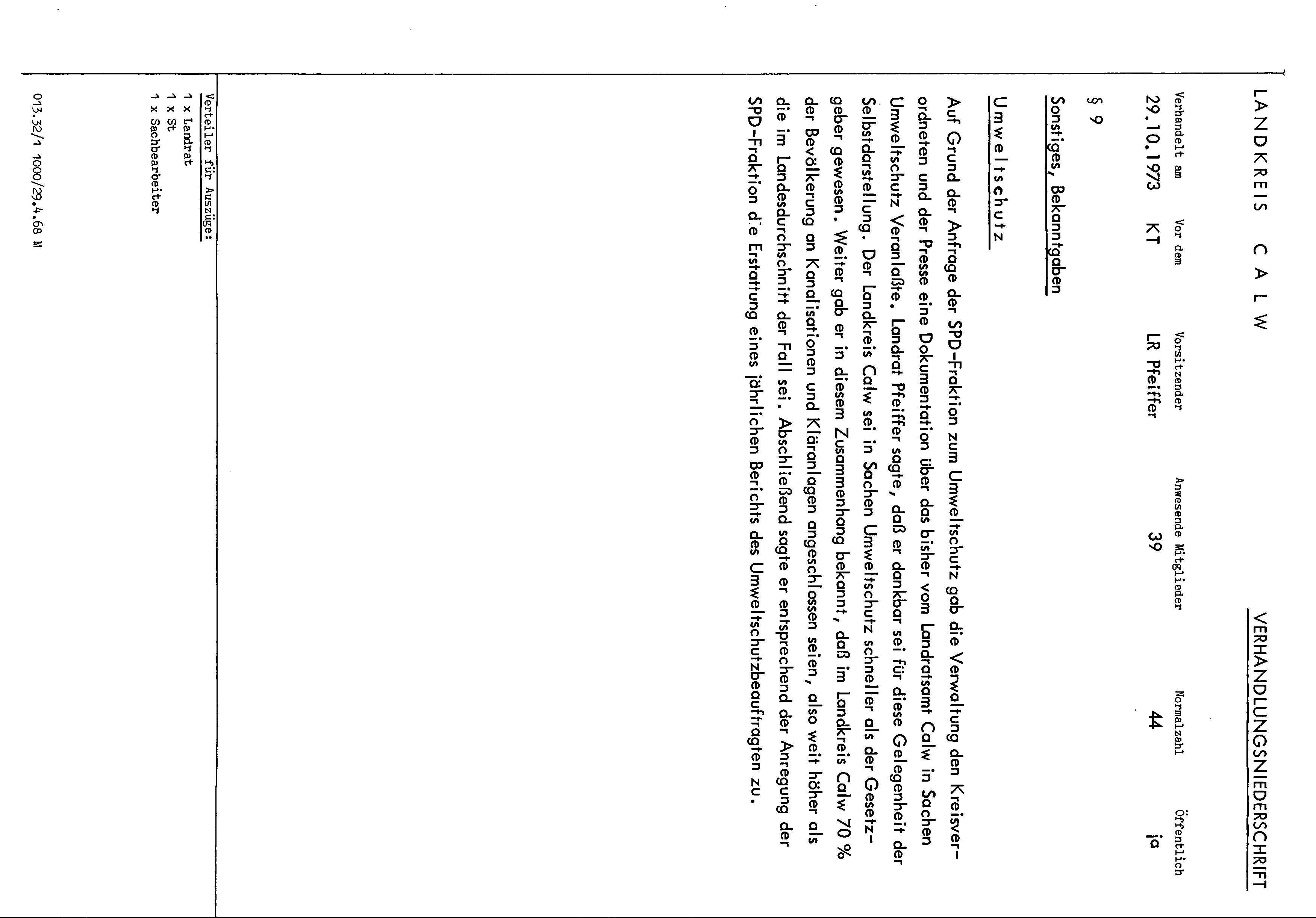 LANDKREIS CALW

VERHANDLUNGSNIEDERSCHRIFT

| Verhandelt am | Vor dem | Vorsitzender | Anwesende Mitglieder | Normalzahl | Öffentlich |
|---|---|---|---|---|---|
| 29.10.1973 | KT | LR Pfeiffer | 39 | 44 | ja |

§ 9

Sonstiges, Bekanntgaben

Umweltschutz

Auf Grund der Anfrage der SPD-Fraktion zum Umweltschutz gab die Verwaltung den Kreisverordneten und der Presse eine Dokumentation über das bisher vom Landratsamt Calw in Sachen Umweltschutz Veranlaßte. Landrat Pfeiffer sagte, daß er dankbar sei für diese Gelegenheit der Selbstdarstellung. Der Landkreis Calw sei in Sachen Umweltschutz schneller als der Gesetzgeber gewesen. Weiter gab er in diesem Zusammenhang bekannt, daß im Landkreis Calw 70 % der Bevölkerung an Kanalisationen und Kläranlagen angeschlossen seien, also weit höher als die im Landesdurchschnitt der Fall sei. Abschließend sagte er entsprechend der Anregung der SPD-Fraktion die Erstattung eines jährlichen Berichts des Umweltschutzbeauftragten zu.

Verteiler für Auszüge:
1 x Landrat
1 x St
1 x Sachbearbeiter

013.32/1 1000/29.4.68 M